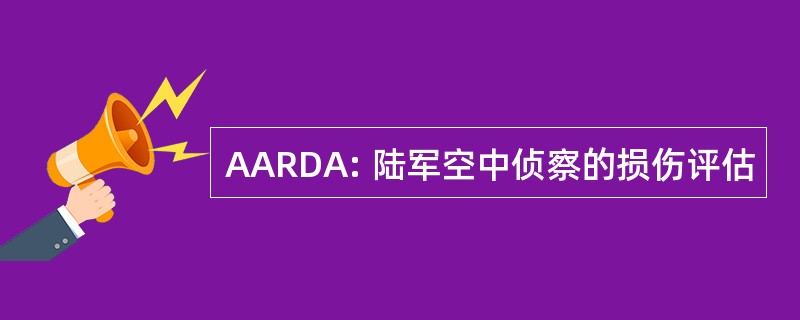 AARDA: 陆军空中侦察的损伤评估